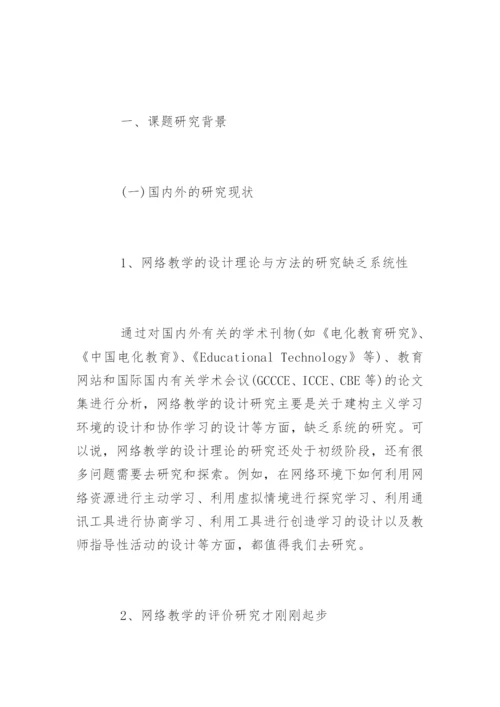 一、课题研究背景

(一)国内外的研究现状

1、网络教学的设计理论与方法的研究缺乏系统性

通过对国内外有关的学术刊物(如《电化教育研究》、《中国电化教育》、《Educational Technology》等)、教育网站和国际国内有关学术会议(GCCCE、ICCE、CBE等)的论文集进行分析，网络教学的设计研究主要是关于建构主义学习环境的设计和协作学习的设计等方面，缺乏系统的研究。可以说，网络教学的设计理论的研究还处于初级阶段，还有很多问题需要去研究和探索。例如，在网络环境下如何利用网络资源进行主动学习、利用虚拟情境进行探究学习、利用通讯工具进行协商学习、利用工具进行创造学习的设计以及教师指导性活动的设计等方面，都值得我们去研究。

2、网络教学的评价研究才刚刚起步